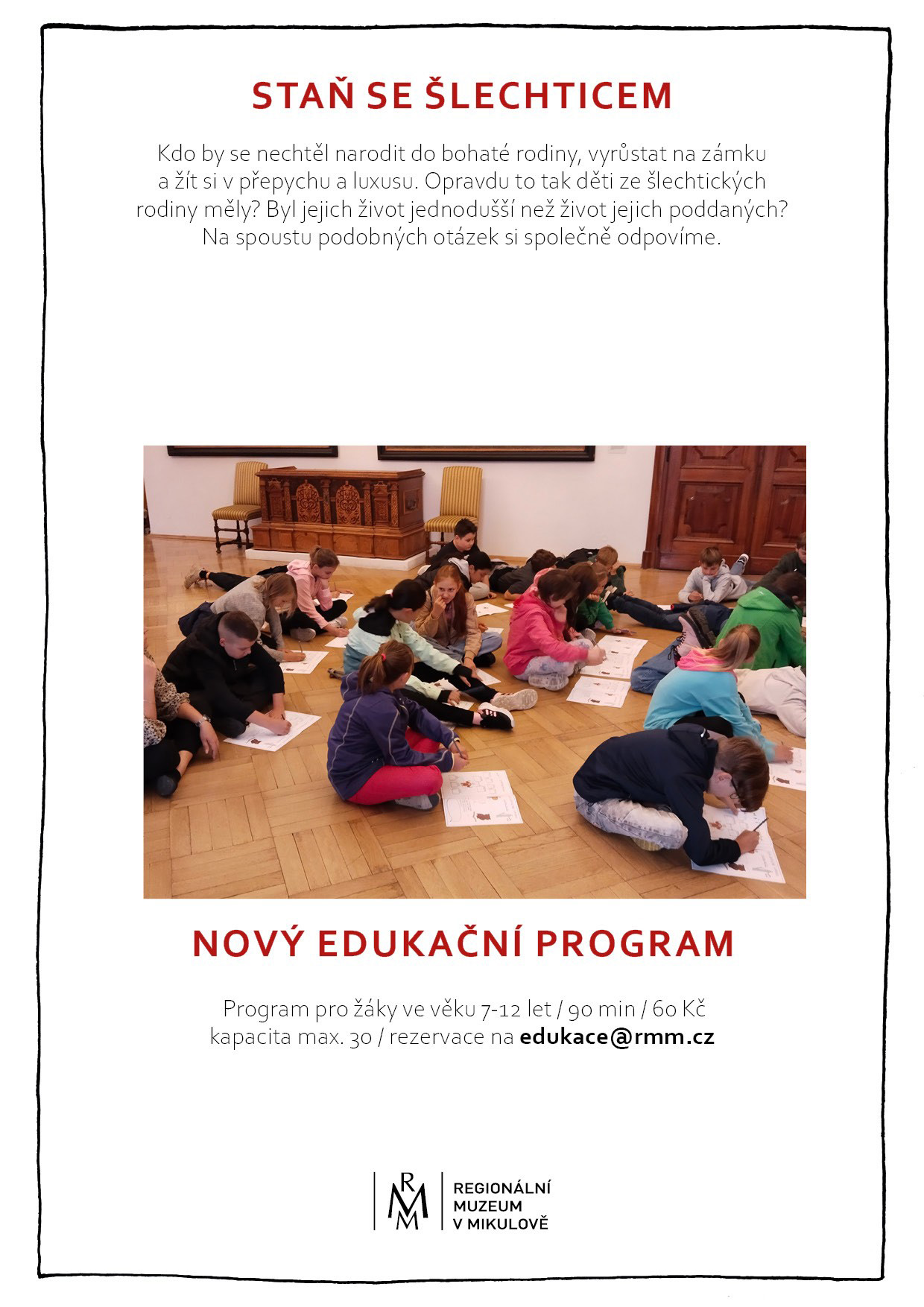 STAŇ SE ŠLECHTICEM

Kdo by se nechtěl narodit do bohaté rodiny, vyrůstat na zámku a žít si v přepychu a luxusu. Opravdu to tak děti ze šlechtických rodiny měly? Byl jejich život jednodušší než život jejich poddaných? Na spoustu podobných otázek si společně odpovíme.

NOVÝ EDUKAČNÍ PROGRAM

Program pro žáky ve věku 7-12 let / 90 min / 60 Kč
kapacita max. 30 / rezervace na edukace@rmm.cz

RMM
REGIONÁLNÍ
MUZEUM
V MIKULOVĚ